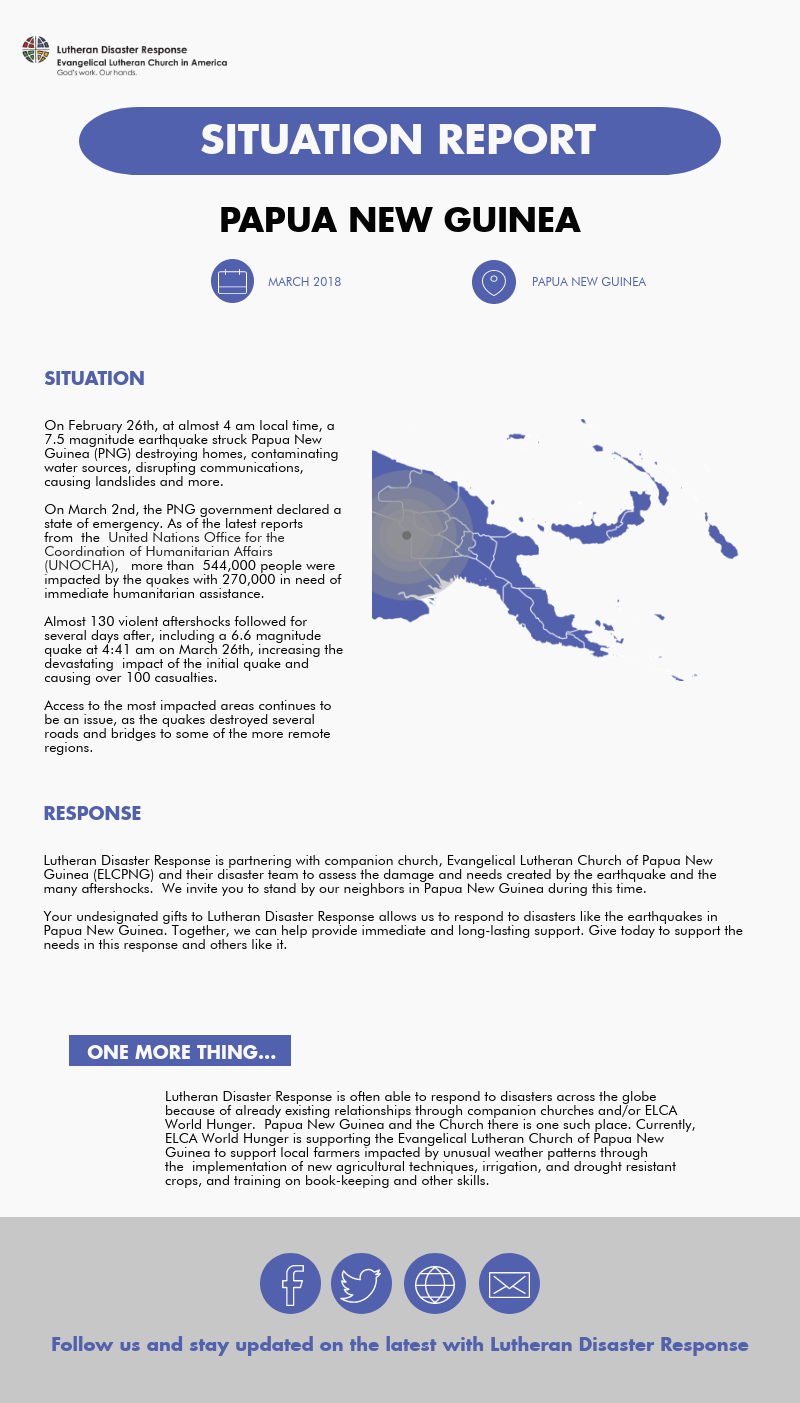 Lutheran Disaster Response
Evangelical Lutheran Church in America
God's work. Our hands.

SITUATION REPORT

PAPUA NEW GUINEA

MARCH 2018

PAPUA NEW GUINEA

SITUATION

On February 26th, at almost 4 am local time, a 7.5 magnitude earthquake struck Papua New Guinea (PNG) destroying homes, contaminating water sources, disrupting communications, causing landslides and more.

On March 2nd, the PNG government declared a state of emergency. As of the latest reports from the United Nations Office for the Coordination of Humanitarian Affairs (UNOCHA), more than 544,000 people were impacted by the quakes with 270,000 in need of immediate humanitarian assistance.

Almost 130 violent aftershocks followed for several days after, including a 6.6 magnitude quake at 4:41 am on March 26th, increasing the devastating impact of the initial quake and causing over 100 casualties.

Access to the most impacted areas continues to be an issue, as the quakes destroyed several roads and bridges to some of the more remote regions.

RESPONSE

Lutheran Disaster Response is partnering with companion church, Evangelical Lutheran Church of Papua New Guinea (ELCPNG) and their disaster team to assess the damage and needs created by the earthquake and the many aftershocks. We invite you to stand by our neighbors in Papua New Guinea during this time.

Your undesignated gifts to Lutheran Disaster Response allows us to respond to disasters like the earthquakes in Papua New Guinea. Together, we can help provide immediate and long-lasting support. Give today to support the needs in this response and others like it.

ONE MORE THING...

Lutheran Disaster Response is often able to respond to disasters across the globe because of already existing relationships through companion churches and/or ELCA World Hunger. Papua New Guinea and the Church there is one such place. Currently, ELCA World Hunger is supporting the Evangelical Lutheran Church of Papua New Guinea to support local farmers impacted by unusual weather patterns through the implementation of new agricultural techniques, irrigation, and drought resistant crops, and training on book-keeping and other skills.

Follow us and stay updated on the latest with Lutheran Disaster Response